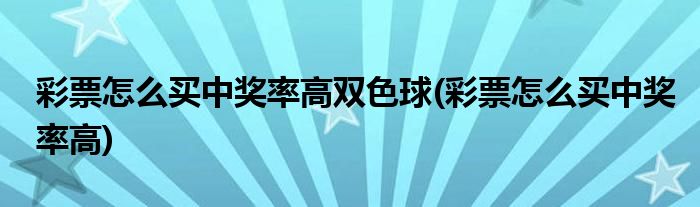 彩票怎么买中奖率高双色球(彩票怎么买中奖率高)